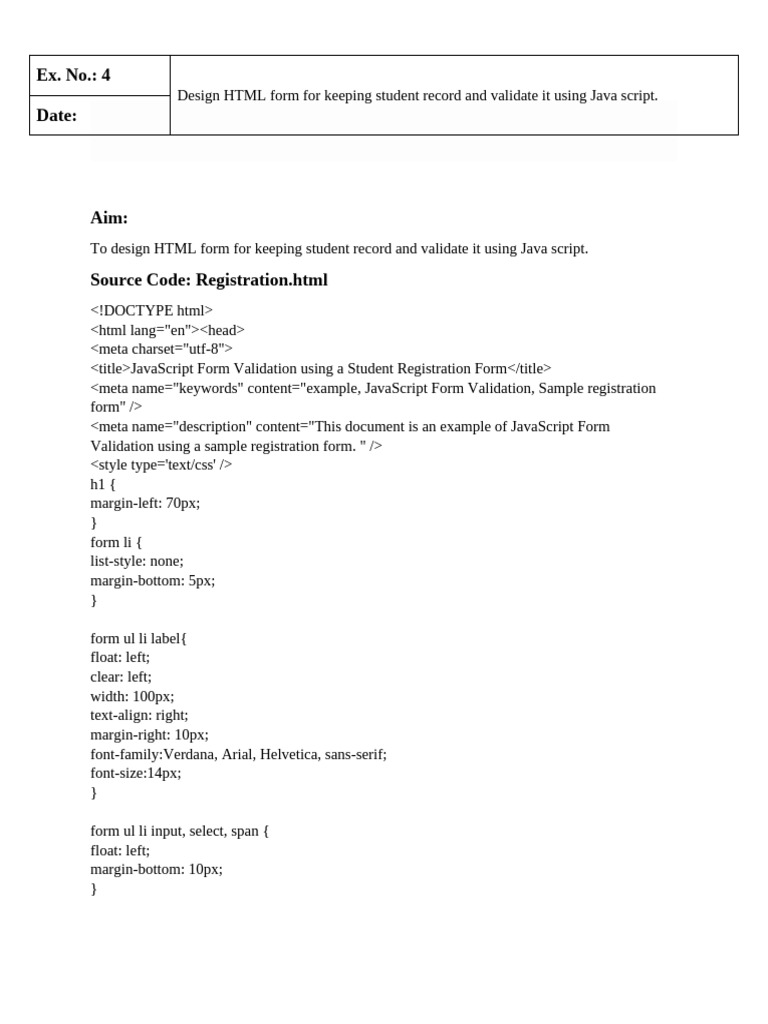 | Ex. No.: 4 | Design HTML form for keeping student record and validate it using Java script. |
|---|---|
| Date: | |

Aim:

To design HTML form for keeping student record and validate it using Java script.

Source Code: Registration.html

<!DOCTYPE html>
<html lang="en"><head>
<meta charset="utf-8">
<title>JavaScript Form Validation using a Student Registration Form</title>
<meta name="keywords" content="example, JavaScript Form Validation, Sample registration form" />
<meta name="description" content="This document is an example of JavaScript Form Validation using a sample registration form. " />
<style type='text/css' />
h1 {
margin-left: 70px;
}
form li {
list-style: none;
margin-bottom: 5px;
}

form ul li label{
float: left;
clear: left;
width: 100px;
text-align: right;
margin-right: 10px;
font-family:Verdana, Arial, Helvetica, sans-serif;
font-size:14px;
}

form ul li input, select, span {
float: left;
margin-bottom: 10px;
}